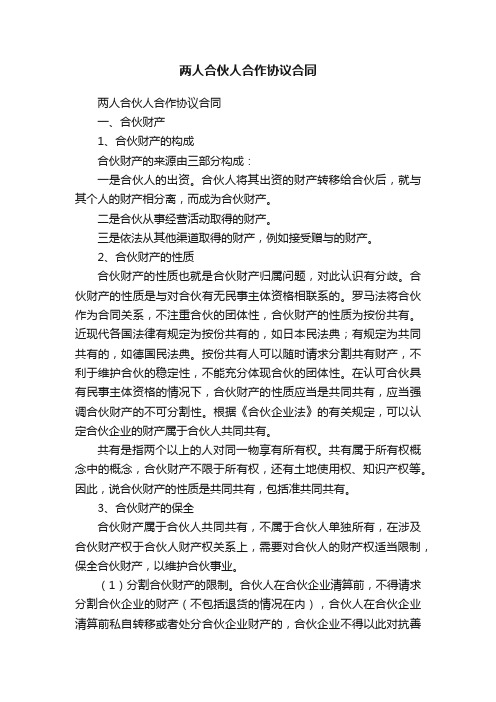 两人合伙人合作协议合同

两人合伙人合作协议合同

一、合伙财产

1、合伙财产的构成

合伙财产的来源由三部分构成：

一是合伙人的出资。合伙人将其出资的财产转移给合伙后，就与其个人的财产相分离，而成为合伙财产。

二是合伙从事经营活动取得的财产。

三是依法从其他渠道取得的财产，例如接受赠与的财产。

2、合伙财产的性质

合伙财产的性质也就是合伙财产归属问题，对此认识有分歧。合伙财产的性质是与对合伙有无民事主体资格相联系的。罗马法将合伙作为合同关系，不注重合伙的团体性，合伙财产的性质为按份共有。近现代各国法律有规定为按份共有的，如日本民法典；有规定为共同共有的，如德国民法典。按份共有人可以随时请求分割共有财产，不利于维护合伙的稳定性，不能充分体现合伙的团体性。在认可合伙具有民事主体资格的情况下，合伙财产的性质应当是共同共有，应当强调合伙财产的不可分割性。根据《合伙企业法》的有关规定，可以认定合伙企业的财产属于合伙人共同共有。

共有是指两个以上的人对同一物享有所有权。共有属于所有权概念中的概念，合伙财产不限于所有权，还有土地使用权、知识产权等。因此，说合伙财产的性质是共同共有，包括准共同共有。

3、合伙财产的保全

合伙财产属于合伙人共同共有，不属于合伙人单独所有，在涉及合伙财产权于合伙人财产权关系上，需要对合伙人的财产权适当限制，保全合伙财产，以维护合伙事业。

（1）分割合伙财产的限制。合伙人在合伙企业清算前，不得请求分割合伙企业的财产（不包括退货的情况在内），合伙人在合伙企业清算前私自转移或者处分合伙企业财产的，合伙企业不得以此对抗善